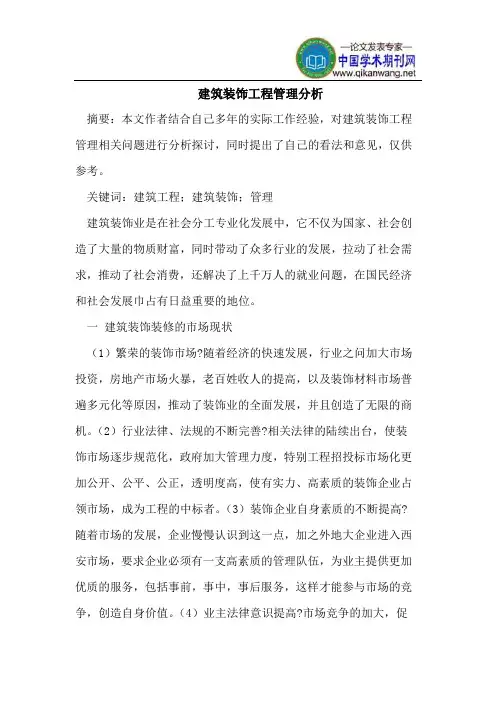 —论文发表专家—
中国学术期刊网
www.qikanwang.net

建筑装饰工程管理分析

摘要：本文作者结合自己多年的实际工作经验，对建筑装饰工程管理相关问题进行分析探讨，同时提出了自己的看法和意见，仅供参考。

关键词：建筑工程；建筑装饰；管理

建筑装饰业是在社会分工专业化发展中，它不仅为国家、社会创造了大量的物质财富，同时带动了众多行业的发展，拉动了社会需求，推动了社会消费，还解决了上千万人的就业问题，在国民经济和社会发展中占有日益重要的地位。

一 建筑装饰装修的市场现状

（1）繁荣的装饰市场?随着经济的快速发展，行业之间加大市场投资，房地产市场火暴，老百姓收人的提高，以及装饰材料市场普遍多元化等原因，推动了装饰业的全面发展，并且创造了无限的商机。（2）行业法律、法规的不断完善?相关法律的陆续出台，使装饰市场逐步规范化，政府加大管理力度，特别工程招投标市场化更加公开、公平、公正，透明度高，使有实力、高素质的装饰企业占领市场，成为工程的中标者。（3）装饰企业自身素质的不断提高?随着市场的发展，企业慢慢认识到这一点，加之外地大企业进入西安市场，要求企业必须有一支高素质的管理队伍，为业主提供更加优质的服务，包括事前，事中，事后服务，这样才能参与市场的竞争，创造自身价值。（4）业主法律意识提高?市场竞争的加大，促